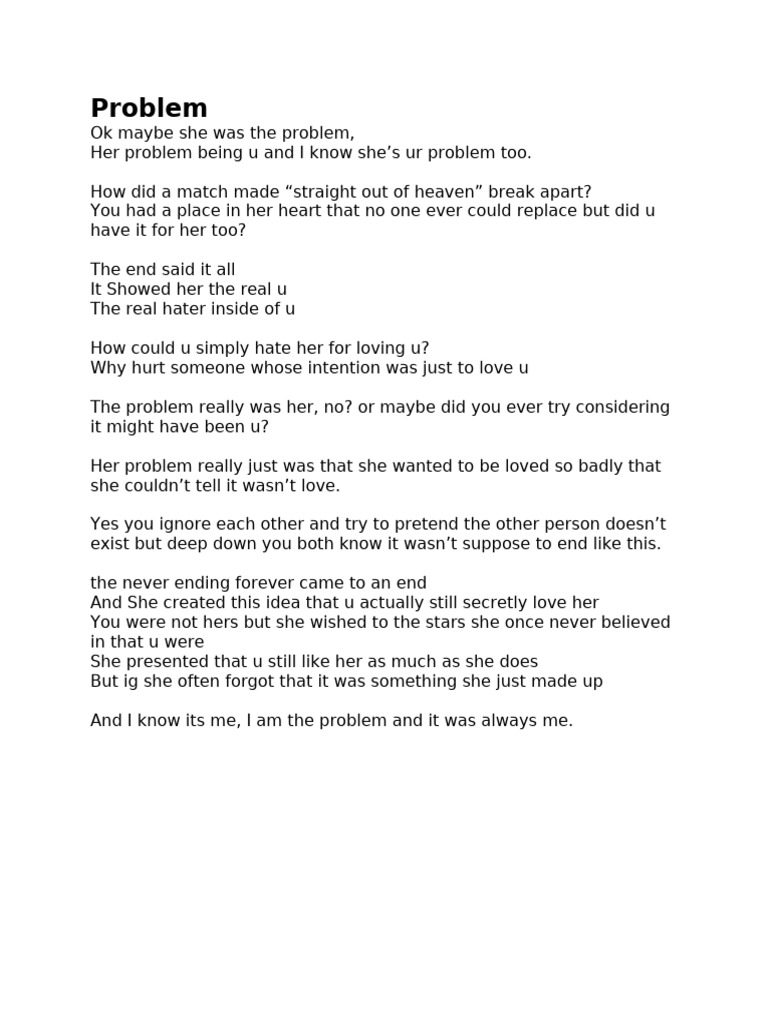 Problem
Ok maybe she was the problem,
Her problem being u and I know she’s ur problem too.

How did a match made “straight out of heaven” break apart?
You had a place in her heart that no one ever could replace but did u have it for her too?

The end said it all
It Showed her the real u
The real hater inside of u

How could u simply hate her for loving u?
Why hurt someone whose intention was just to love u

The problem really was her, no? or maybe did you ever try considering it might have been u?

Her problem really just was that she wanted to be loved so badly that she couldn’t tell it wasn’t love.

Yes you ignore each other and try to pretend the other person doesn’t exist but deep down you both know it wasn’t suppose to end like this.

the never ending forever came to an end
And She created this idea that u actually still secretly love her
You were not hers but she wished to the stars she once never believed in that u were
She presented that u still like her as much as she does
But ig she often forgot that it was something she just made up

And I know its me, I am the problem and it was always me.